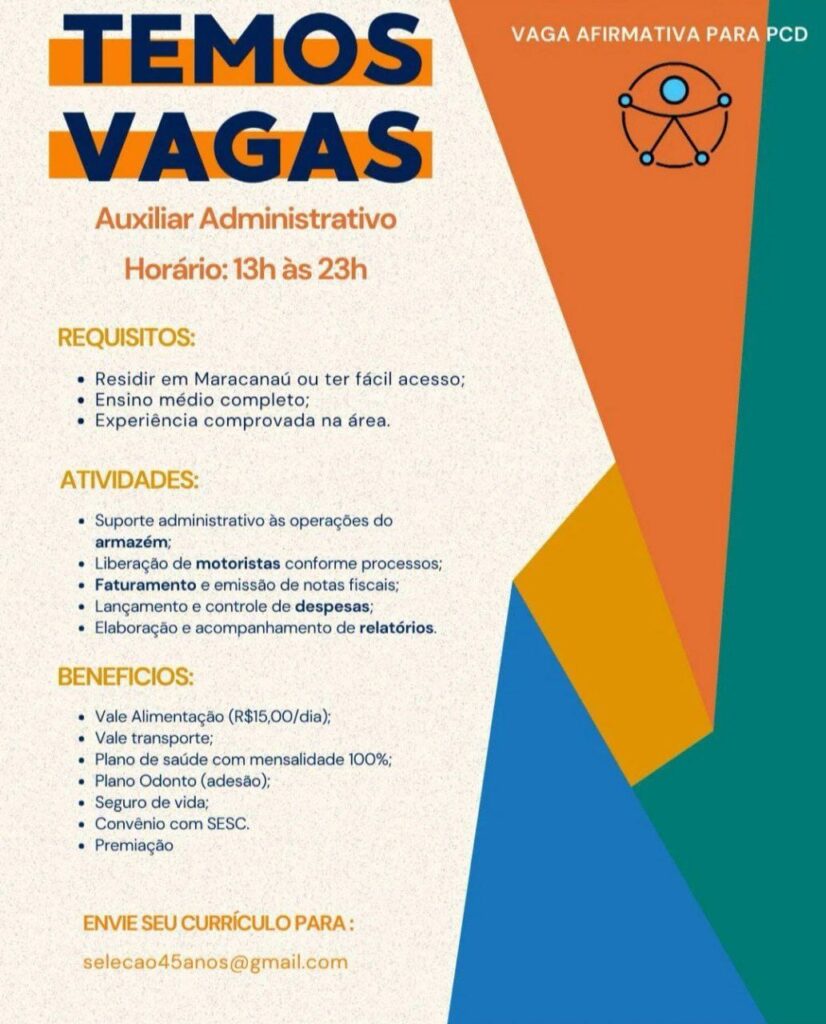 TEMOS VAGAS

VAGA AFIRMATIVA PARA PCD

Auxiliar Administrativo

Horário: 13h às 23h

REQUISITOS:

• Residir em Maracanaú ou ter fácil acesso;
• Ensino médio completo;
• Experiência comprovada na área.

ATIVIDADES:

• Suporte administrativo às operações do armazém;
• Liberação de motoristas conforme processos;
• Faturamento e emissão de notas fiscais;
• Lançamento e controle de despesas;
• Elaboração e acompanhamento de relatórios.

BENEFICIOS:

• Vale Alimentação (R$15,00/dia);
• Vale transporte;
• Plano de saúde com mensalidade 100%;
• Plano Odonto (adesão);
• Seguro de vida;
• Convênio com SESC.
• Premiação

ENVIE SEU CURRÍCULO PARA :

selecao45anos@gmail.com